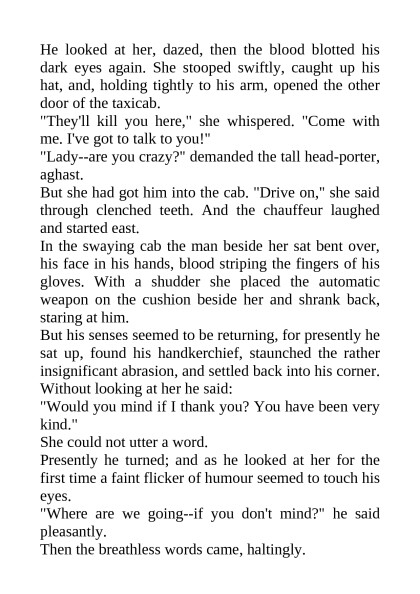 He looked at her, dazed, then the blood blotted his dark eyes again. She stooped swiftly, caught up his hat, and, holding tightly to his arm, opened the other door of the taxicab.

"They'll kill you here," she whispered. "Come with me. I've got to talk to you!"

"Lady--are you crazy?" demanded the tall head-porter, aghast.

But she had got him into the cab. "Drive on," she said through clenched teeth. And the chauffeur laughed and started east.

In the swaying cab the man beside her sat bent over, his face in his hands, blood striping the fingers of his gloves. With a shudder she placed the automatic weapon on the cushion beside her and shrank back, staring at him.

But his senses seemed to be returning, for presently he sat up, found his handkerchief, staunched the rather insignificant abrasion, and settled back into his corner. Without looking at her he said:

"Would you mind if I thank you? You have been very kind."

She could not utter a word.

Presently he turned; and as he looked at her for the first time a faint flicker of humour seemed to touch his eyes.

"Where are we going--if you don't mind?" he said pleasantly.

Then the breathless words came, haltingly.